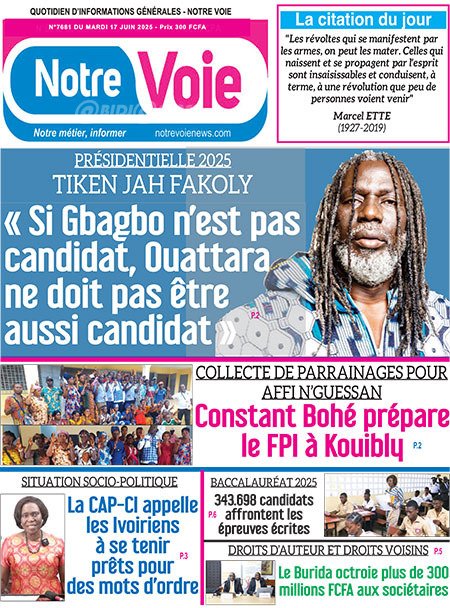 QUOTIDIEN D'INFORMATIONS GÉNÉRALES - NOTRE VOIE

N°7681 DU MARDI 17 JUIN 2025 - Prix 300 FCFA

Notre Voie

Notre métier, informer

notrevoienews.com

La citation du jour

"Les révoltes qui se manifestent par les armes, on peut les mater. Celles qui naissent et se propagent par l'esprit sont insaisissables et conduisent, à terme, à une révolution que peu de personnes voient venir"

Marcel ETTE
(1927-2019)

PRÉSIDENTIELLE 2025

TIKEN JAH FAKOLY

« Si Gbagbo n'est pas candidat, Ouattara ne doit pas être aussi candidat »

P.2

COLLECTE DE PARRAINAGES POUR AFFI N'GUESSAN

Constant Bohé prépare le FPI à Kouibly

P.2

SITUATION SOCIO-POLITIQUE

La CAP-CI appelle les Ivoiriens à se tenir prêts pour des mots d'ordre

P.3

BACCALAURÉAT 2025

343.698 candidats affrontent les épreuves écrites

P.6

DROITS D'AUTEUR ET DROITS VOISINS

P.5

Le Burida octroie plus de 300 millions FCFA aux sociétaires